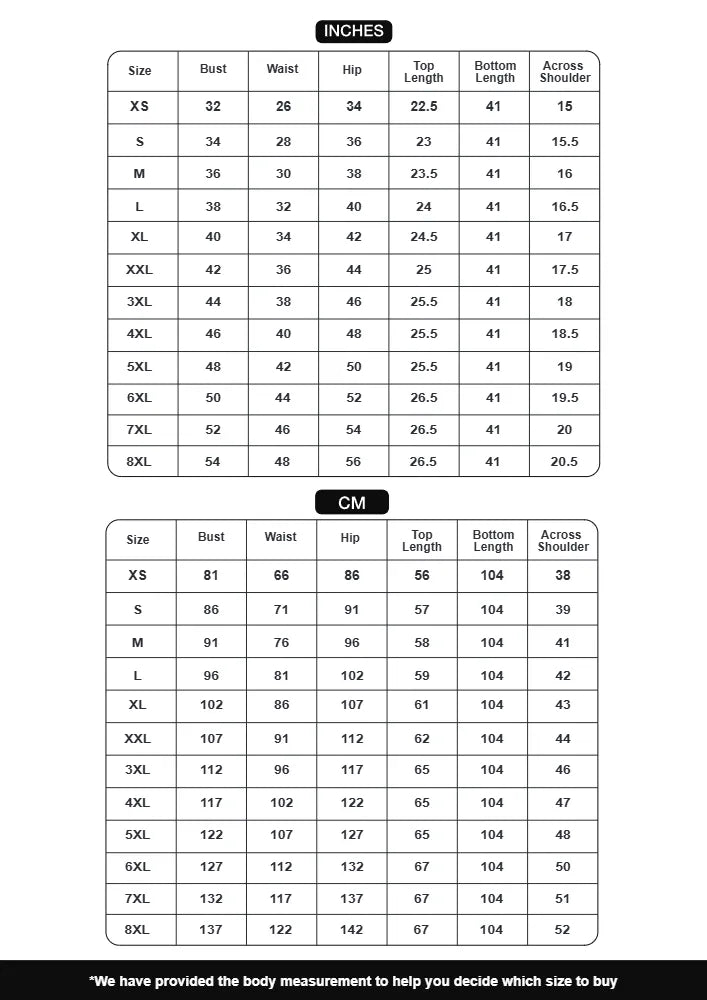 INCHES

| Size | Bust | Waist | Hip | Top Length | Bottom Length | Across Shoulder |
|---|---|---|---|---|---|---|
| XS | 32 | 26 | 34 | 22.5 | 41 | 15 |
| S | 34 | 28 | 36 | 23 | 41 | 15.5 |
| M | 36 | 30 | 38 | 23.5 | 41 | 16 |
| L | 38 | 32 | 40 | 24 | 41 | 16.5 |
| XL | 40 | 34 | 42 | 24.5 | 41 | 17 |
| XXL | 42 | 36 | 44 | 25 | 41 | 17.5 |
| 3XL | 44 | 38 | 46 | 25.5 | 41 | 18 |
| 4XL | 46 | 40 | 48 | 25.5 | 41 | 18.5 |
| 5XL | 48 | 42 | 50 | 25.5 | 41 | 19 |
| 6XL | 50 | 44 | 52 | 26.5 | 41 | 19.5 |
| 7XL | 52 | 46 | 54 | 26.5 | 41 | 20 |
| 8XL | 54 | 48 | 56 | 26.5 | 41 | 20.5 |

CM

| Size | Bust | Waist | Hip | Top Length | Bottom Length | Across Shoulder |
|---|---|---|---|---|---|---|
| XS | 81 | 66 | 86 | 56 | 104 | 38 |
| S | 86 | 71 | 91 | 57 | 104 | 39 |
| M | 91 | 76 | 96 | 58 | 104 | 41 |
| L | 96 | 81 | 102 | 59 | 104 | 42 |
| XL | 102 | 86 | 107 | 61 | 104 | 43 |
| XXL | 107 | 91 | 112 | 62 | 104 | 44 |
| 3XL | 112 | 96 | 117 | 65 | 104 | 46 |
| 4XL | 117 | 102 | 122 | 65 | 104 | 47 |
| 5XL | 122 | 107 | 127 | 65 | 104 | 48 |
| 6XL | 127 | 112 | 132 | 67 | 104 | 50 |
| 7XL | 132 | 117 | 137 | 67 | 104 | 51 |
| 8XL | 137 | 122 | 142 | 67 | 104 | 52 |

*We have provided the body measurement to help you decide which size to buy